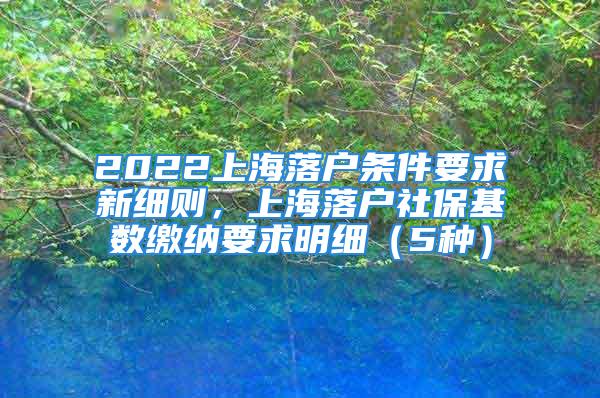 2022上海落户条件要求新细则，上海落户社保基数缴纳要求明细（5种）